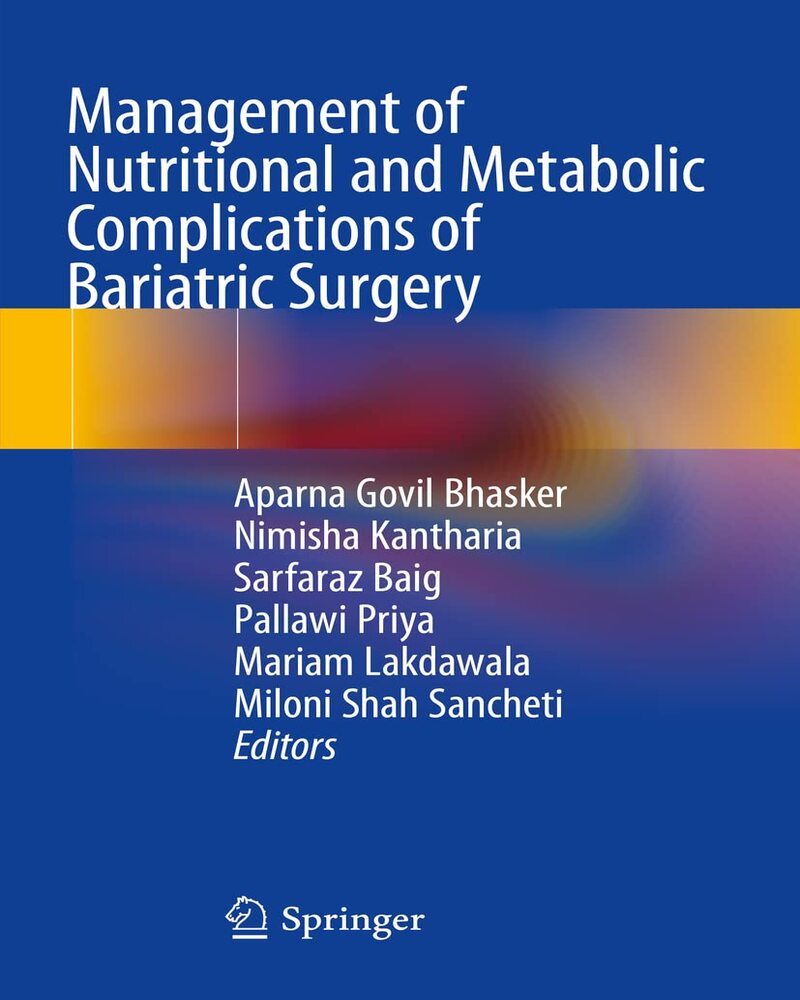 Management of Nutritional and Metabolic Complications of Bariatric Surgery

Aparna Govil Bhasker
Nimisha Kantharia
Sarfaraz Baig
Pallawi Priya
Mariam Lakdawala
Miloni Shah Sancheti
Editors

Springer